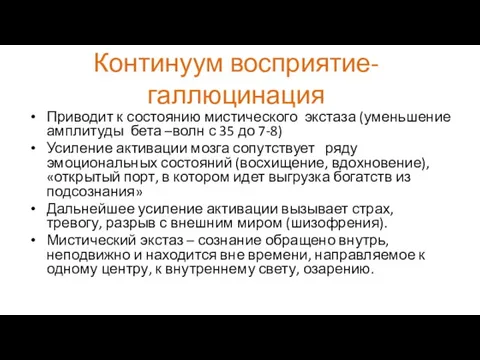 Континуум восприятие-галлюцинация

• Приводит к состоянию мистического экстаза (уменьшение амплитуды бета –волн с 35 до 7-8)
• Усиление активации мозга сопутствует ряду эмоциональных состояний (восхищение, вдохновение), «открытый порт, в котором идет выгрузка богатств из подсознания»
• Дальнейшее усиление активации вызывает страх, тревогу, разрыв с внешним миром (шизофрения).
• Мистический экстаз – сознание обращено внутрь, неподвижно и находится вне времени, направляемое к одному центру, к внутреннему свету, озарению.